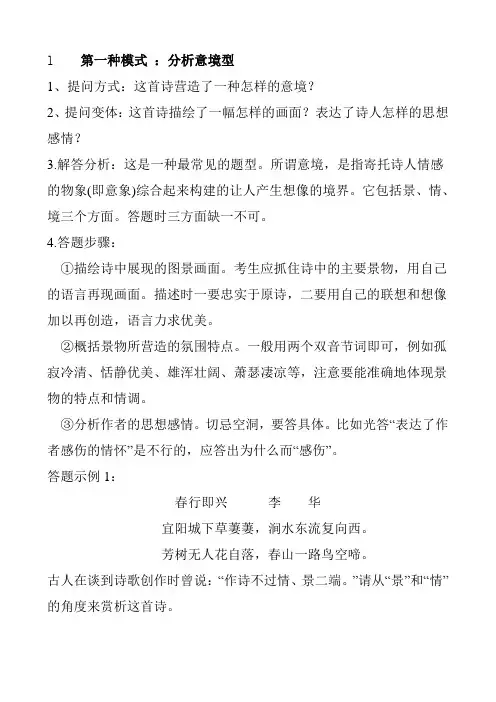 1　第一种模式 ：分析意境型

1、提问方式：这首诗营造了一种怎样的意境？

2、提问变体：这首诗描绘了一幅怎样的画面？表达了诗人怎样的思想感情？

3.解答分析：这是一种最常见的题型。所谓意境，是指寄托诗人情感的物象(即意象)综合起来构建的让人产生想像的境界。它包括景、情、境三个方面。答题时三方面缺一不可。

4.答题步骤：

①描绘诗中展现的图景画面。考生应抓住诗中的主要景物，用自己的语言再现画面。描述时一要忠实于原诗，二要用自己的联想和想像加以再创造，语言力求优美。

②概括景物所营造的氛围特点。一般用两个双音节词即可，例如孤寂冷清、恬静优美、雄浑壮阔、萧瑟凄凉等，注意要能准确地体现景物的特点和情调。

③分析作者的思想感情。切忌空洞，要答具体。比如光答“表达了作者感伤的情怀”是不行的，应答出为什么而“感伤”。

答题示例 1：

春行即兴　　李　华

宜阳城下草萋萋，涧水东流复向西。

芳树无人花自落，春山一路鸟空啼。

古人在谈到诗歌创作时曾说：“作诗不过情、景二端。”请从“景”和“情”的角度来赏析这首诗。